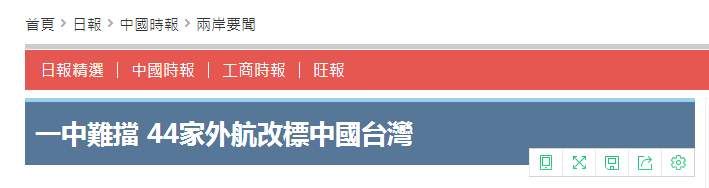 首頁 > 日報 > 中國時報 > 兩岸要聞

日報精選 | 中國時報 | 工商時報 | 旺報

一中難擋 44家外航改標中國台灣